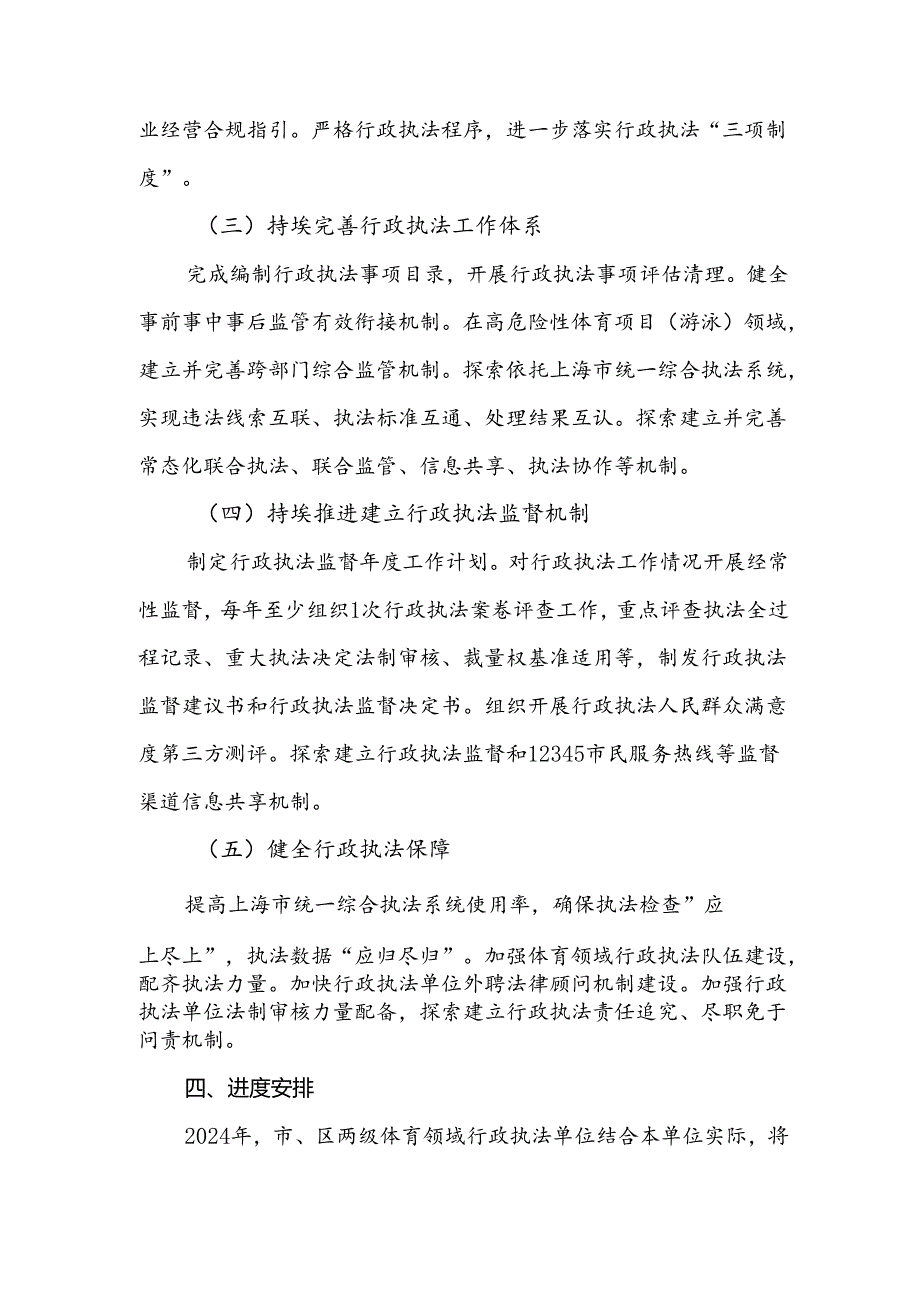 业经营合规指引。严格行政执法程序，进一步落实行政执法“三项制度”。

（三）持埃完善行政执法工作体系

完成编制行政执法事项目录，开展行政执法事项评估清理。健全事前事中事后监管有效衔接机制。在高危险性体育项目（游泳）领域，建立并完善跨部门综合监管机制。探索依托上海市统一综合执法系统，实现违法线索互联、执法标准互通、处理结果互认。探索建立并完善常态化联合执法、联合监管、信息共享、执法协作等机制。

（四）持埃推进建立行政执法监督机制

制定行政执法监督年度工作计划。对行政执法工作情况开展经常性监督，每年至少组织1次行政执法案卷评查工作，重点评查执法全过程记录、重大执法决定法制审核、裁量权基准适用等，制发行政执法监督建议书和行政执法监督决定书。组织开展行政执法人民群众满意度第三方测评。探索建立行政执法监督和12345市民服务热线等监督渠道信息共享机制。

（五）健全行政执法保障

提高上海市统一综合执法系统使用率，确保执法检查”应

上尽上”，执法数据“应归尽归”。加强体育领域行政执法队伍建设，配齐执法力量。加快行政执法单位外聘法律顾问机制建设。加强行政执法单位法制审核力量配备，探索建立行政执法责任追究、尽职免于问责机制。

四、进度安排

2024年，市、区两级体育领域行政执法单位结合本单位实际，将